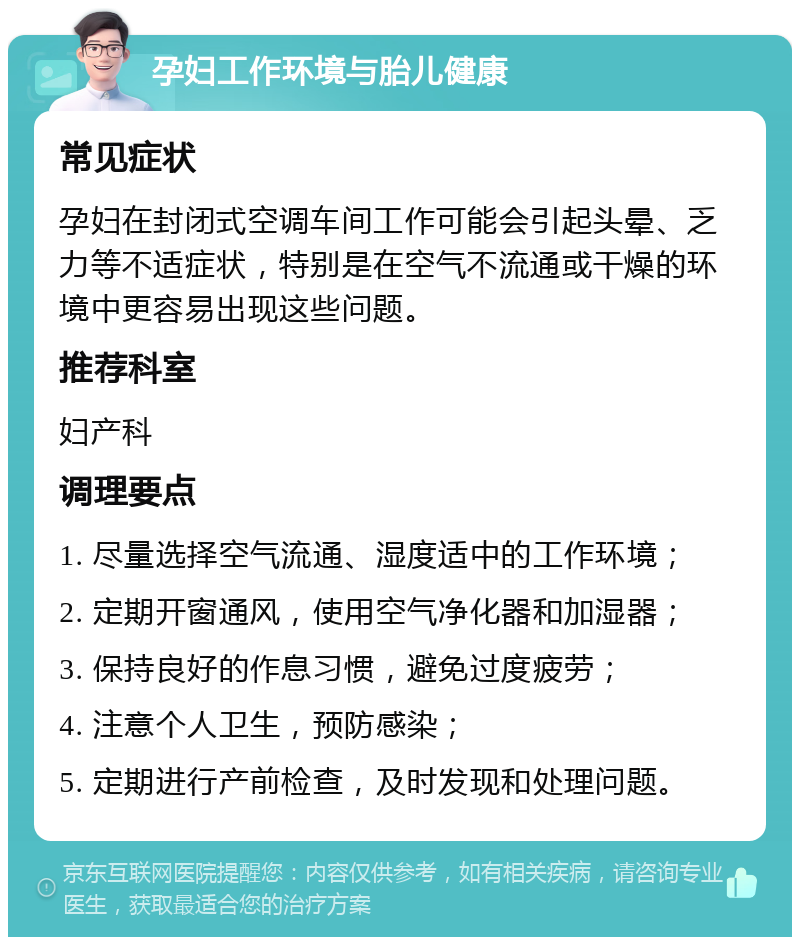 孕妇工作环境与胎儿健康

常见症状

孕妇在封闭式空调车间工作可能会引起头晕、乏力等不适症状，特别是在空气不流通或干燥的环境中更容易出现这些问题。

推荐科室

妇产科

调理要点

1. 尽量选择空气流通、湿度适中的工作环境；
2. 定期开窗通风，使用空气净化器和加湿器；
3. 保持良好的作息习惯，避免过度疲劳；
4. 注意个人卫生，预防感染；
5. 定期进行产前检查，及时发现和处理问题。

京东互联网医院提醒您：内容仅供参考，如有相关疾病，请咨询专业医生，获取最适合您的治疗方案